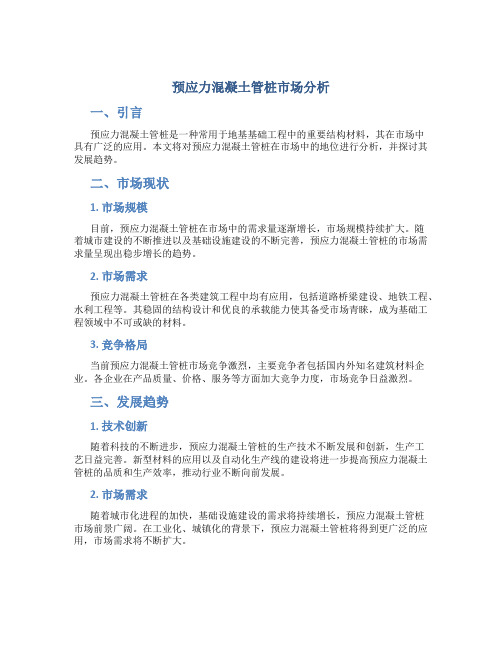 预应力混凝土管桩市场分析

一、引言

预应力混凝土管桩是一种常用于地基基础工程中的重要结构材料，其在市场中具有广泛的应用。本文将对预应力混凝土管桩在市场中的地位进行分析，并探讨其发展趋势。

二、市场现状

1. 市场规模

目前，预应力混凝土管桩在市场中的需求量逐渐增长，市场规模持续扩大。随着城市建设的不断推进以及基础设施建设的不断完善，预应力混凝土管桩的市场需求量呈现出稳步增长的趋势。

2. 市场需求

预应力混凝土管桩在各类建筑工程中均有应用，包括道路桥梁建设、地铁工程、水利工程等。其稳固的结构设计和优良的承载能力使其备受市场青睐，成为基础工程领域中不可或缺的材料。

3. 竞争格局

当前预应力混凝土管桩市场竞争激烈，主要竞争者包括国内外知名建筑材料企业。各企业在产品质量、价格、服务等方面加大竞争力度，市场竞争日益激烈。

三、发展趋势

1. 技术创新

随着科技的不断进步，预应力混凝土管桩的生产技术不断发展和创新，生产工艺日益完善。新型材料的应用以及自动化生产线的建设将进一步提高预应力混凝土管桩的品质和生产效率，推动行业不断向前发展。

2. 市场需求

随着城市化进程的加快，基础设施建设的需求将持续增长，预应力混凝土管桩市场前景广阔。在工业化、城镇化的背景下，预应力混凝土管桩将得到更广泛的应用，市场需求将不断扩大。